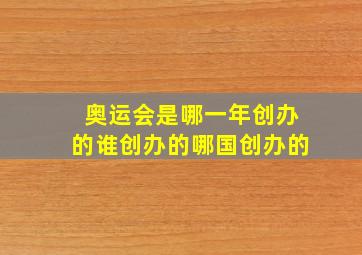 奥运会是哪一年创办的谁创办的哪国创办的